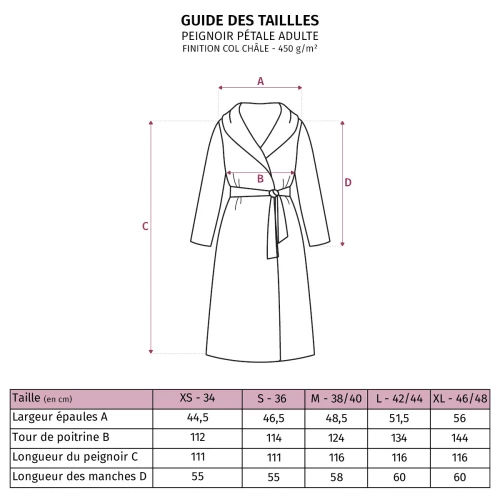 GUIDE DES TAILLLES
PEIGNOIR PÉTALE ADULTE
FINITION COL CHÂLE - 450 g/m²

A
B
C
D

| Taille (en cm) | XS - 34 | S - 36 | M - 38/40 | L - 42/44 | XL - 46/48 |
|---|---|---|---|---|---|
| Largeur épaules A | 44,5 | 46,5 | 48,5 | 51,5 | 56 |
| Tour de poitrine B | 112 | 114 | 124 | 134 | 144 |
| Longueur du peignoir C | 111 | 111 | 116 | 116 | 116 |
| Longueur des manches D | 55 | 55 | 58 | 60 | 60 |